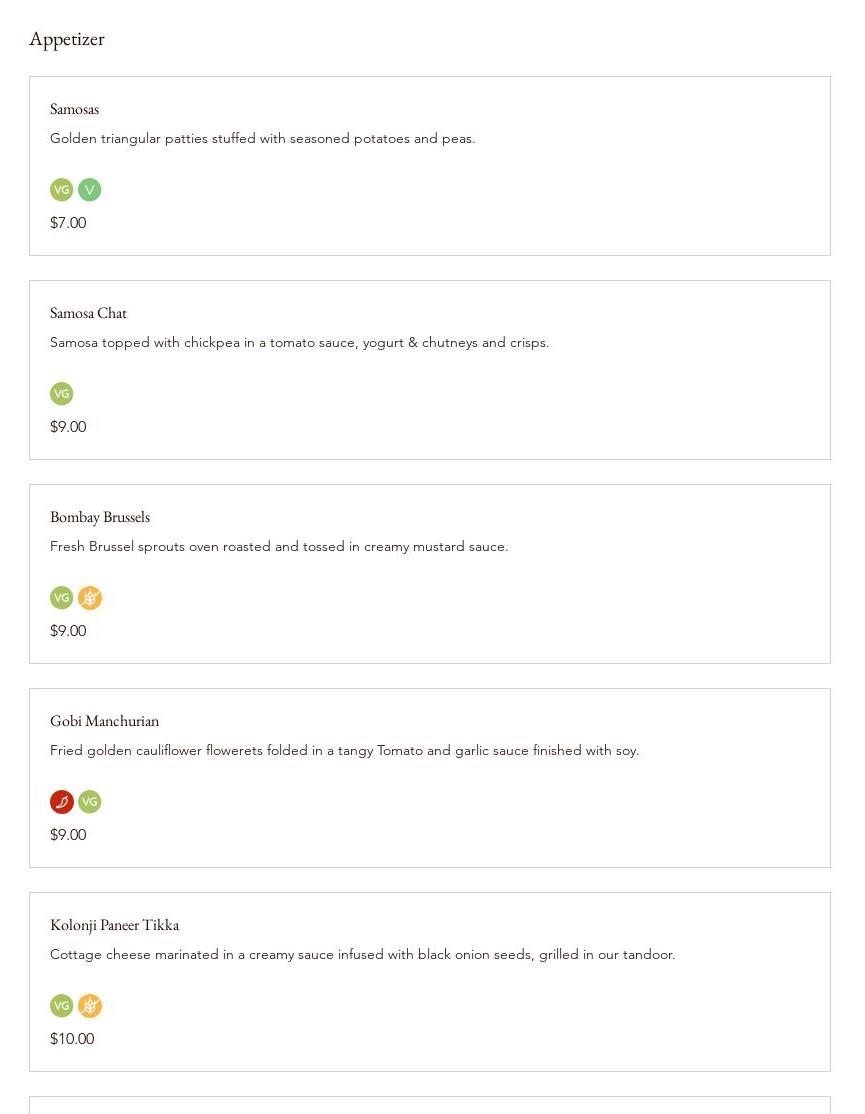 Appetizer

Samosas

Golden triangular patties stuffed with seasoned potatoes and peas.

VG V

$7.00

Samosa Chat

Samosa topped with chickpea in a tomato sauce, yogurt & chutneys and crisps.

VG

$9.00

Bombay Brussels

Fresh Brussel sprouts oven roasted and tossed in creamy mustard sauce.

VG

$9.00

Gobi Manchurian

Fried golden cauliflower flowerets folded in a tangy Tomato and garlic sauce finished with soy.

VG

$9.00

Kolonji Paneer Tikka

Cottage cheese marinated in a creamy sauce infused with black onion seeds, grilled in our tandoor.

VG

$10.00